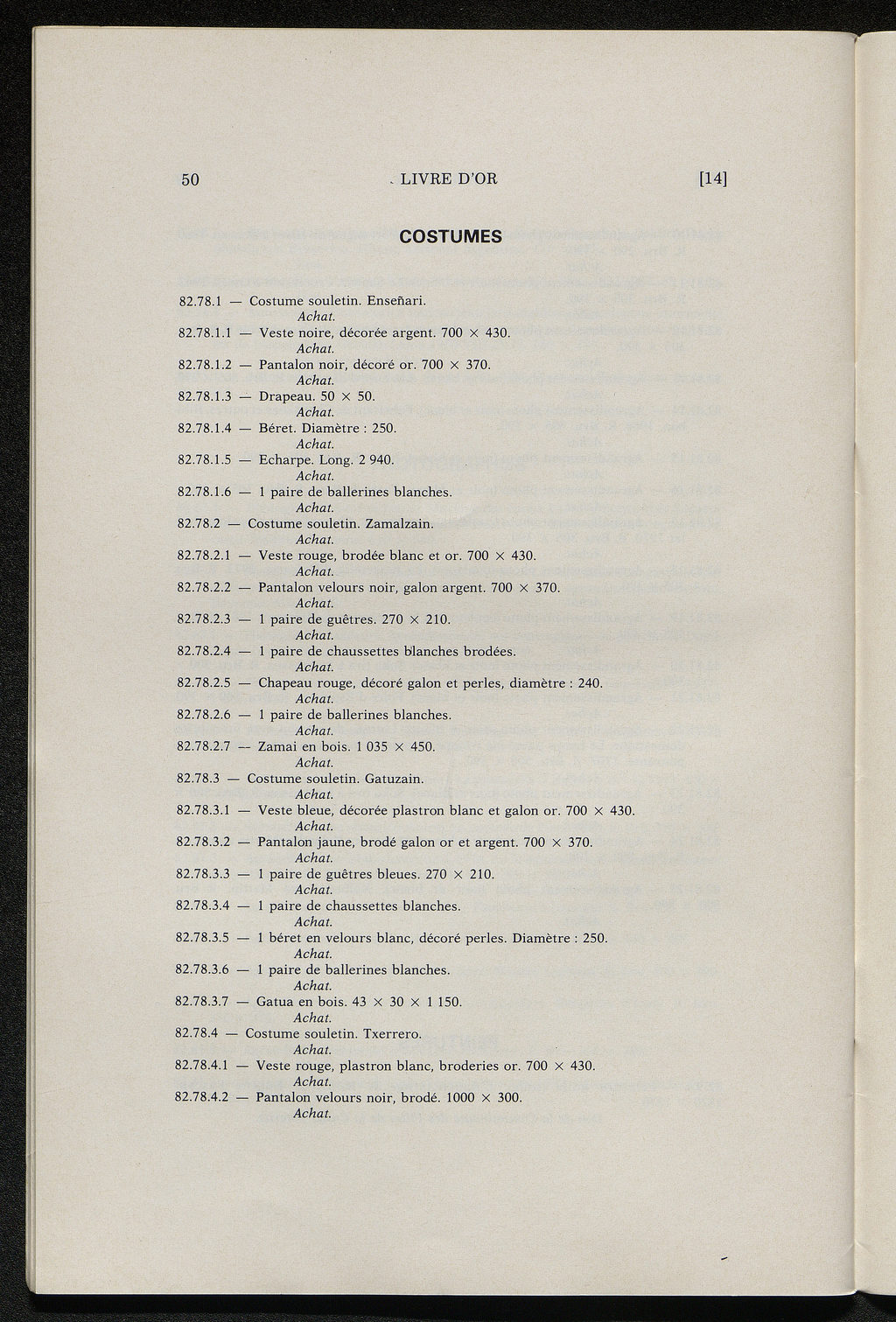 50 LIVRE D'OR [14]

COSTUMES

82.78.1 — Costume souletin. Enseñari.
Achat.

82.78.1.1 — Veste noire, décorée argent. 700 × 430.
Achat.

82.78.1.2 — Pantalon noir, décoré or. 700 × 370.
Achat.

82.78.1.3 — Drapeau. 50 × 50.
Achat.

82.78.1.4 — Béret. Diamètre : 250.
Achat.

82.78.1.5 — Echarpe. Long. 2 940.
Achat.

82.78.1.6 — 1 paire de ballerines blanches.
Achat.

82.78.2 — Costume souletin. Zamalzain.
Achat.

82.78.2.1 — Veste rouge, brodée blanc et or. 700 × 430.
Achat.

82.78.2.2 — Pantalon velours noir, galon argent. 700 × 370.
Achat.

82.78.2.3 — 1 paire de guêtres. 270 × 210.
Achat.

82.78.2.4 — 1 paire de chaussettes blanches brodées.
Achat.

82.78.2.5 — Chapeau rouge, décoré galon et perles, diamètre : 240.
Achat.

82.78.2.6 — 1 paire de ballerines blanches.
Achat.

82.78.2.7 — Zamai en bois. 1 035 × 450.
Achat.

82.78.3 — Costume souletin. Gatuzain.
Achat.

82.78.3.1 — Veste bleue, décorée plastron blanc et galon or. 700 × 430.
Achat.

82.78.3.2 — Pantalon jaune, brodé galon or et argent. 700 × 370.
Achat.

82.78.3.3 — 1 paire de guêtres bleues. 270 × 210.
Achat.

82.78.3.4 — 1 paire de chaussettes blanches.
Achat.

82.78.3.5 — 1 béret en velours blanc, décoré perles. Diamètre : 250.
Achat.

82.78.3.6 — 1 paire de ballerines blanches.
Achat.

82.78.3.7 — Gatua en bois. 43 × 30 × 1 150.
Achat.

82.78.4 — Costume souletin. Txerrero.
Achat.

82.78.4.1 — Veste rouge, plastron blanc, broderies or. 700 × 430.
Achat.

82.78.4.2 — Pantalon velours noir, brodé. 1000 × 300.
Achat.